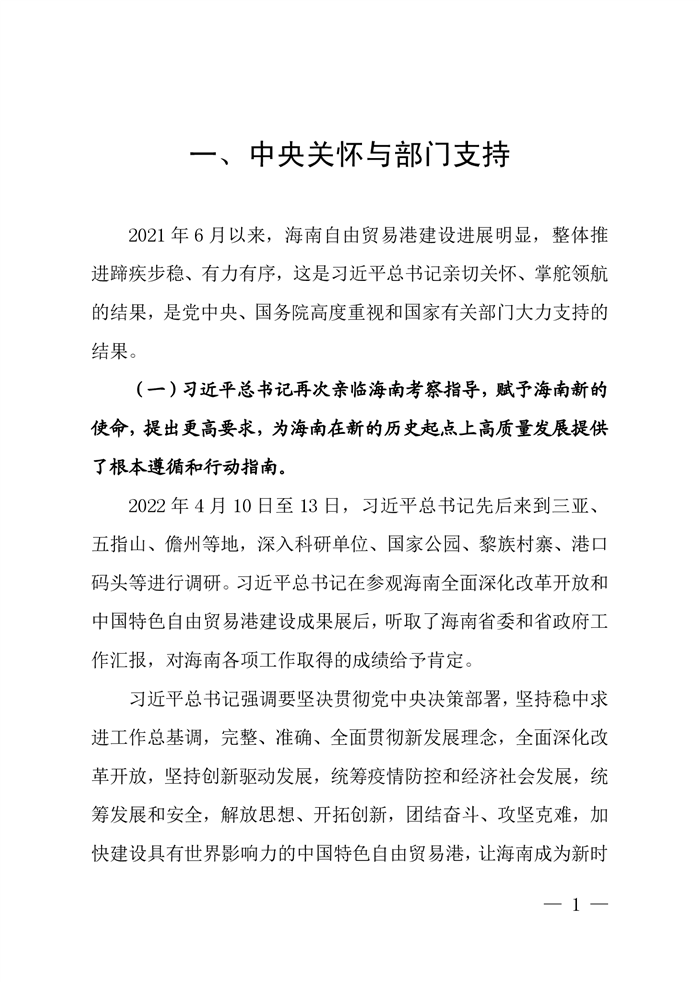 一、中央关怀与部门支持

2021 年 6 月以来，海南自由贸易港建设进展明显，整体推进蹄疾步稳、有力有序，这是习近平总书记亲切关怀、掌舵领航的结果，是党中央、国务院高度重视和国家有关部门大力支持的结果。

（一）习近平总书记再次亲临海南考察指导，赋予海南新的使命，提出更高要求，为海南在新的历史起点上高质量发展提供了根本遵循和行动指南。

2022 年 4 月 10 日至 13 日，习近平总书记先后来到三亚、五指山、儋州等地，深入科研单位、国家公园、黎族村寨、港口码头等进行调研。习近平总书记在参观海南全面深化改革开放和中国特色自由贸易港建设成果展后，听取了海南省委和省政府工作汇报，对海南各项工作取得的成绩给予肯定。

习近平总书记强调要坚决贯彻党中央决策部署，坚持稳中求进工作总基调，完整、准确、全面贯彻新发展理念，全面深化改革开放，坚持创新驱动发展，统筹疫情防控和经济社会发展，统筹发展和安全，解放思想、开拓创新，团结奋斗、攻坚克难，加快建设具有世界影响力的中国特色自由贸易港，让海南成为新时

— 1 —